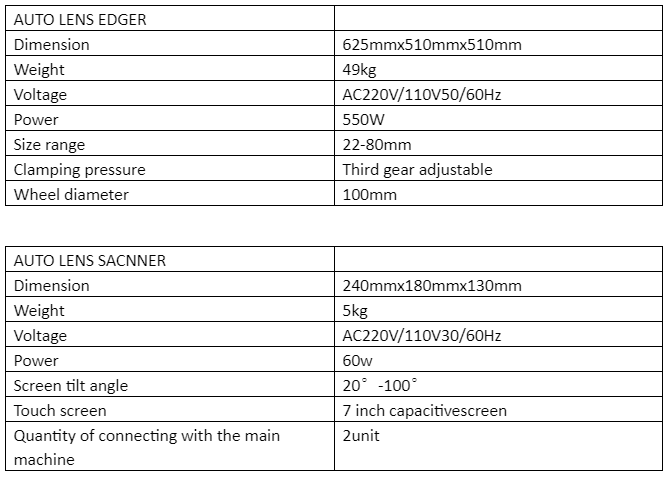 | AUTO LENS EDGER | |
|---|---|
| Dimension | 625mmx510mmx510mm |
| Weight | 49kg |
| Voltage | AC220V/110V50/60Hz |
| Power | 550W |
| Size range | 22-80mm |
| Clamping pressure | Third gear adjustable |
| Wheel diameter | 100mm |

| AUTO LENS SACNNER | |
|---|---|
| Dimension | 240mmx180mmx130mm |
| Weight | 5kg |
| Voltage | AC220V/110V30/60Hz |
| Power | 60w |
| Screen tilt angle | 20° -100° |
| Touch screen | 7 inch capacitivescreen |
| Quantity of connecting with the main machine | 2unit |